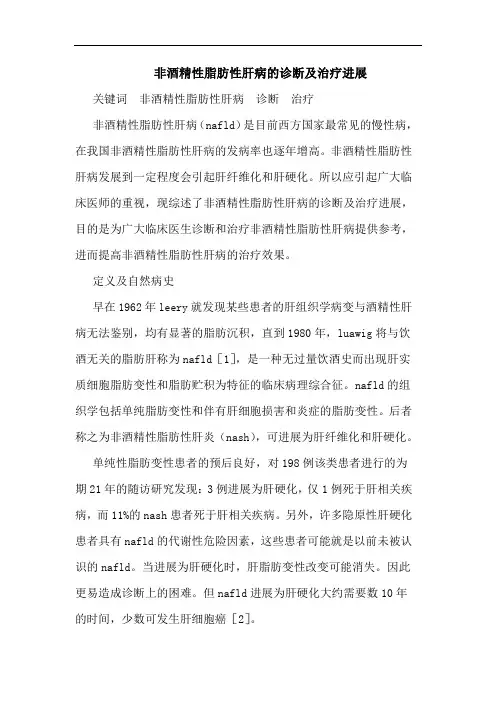 非酒精性脂肪性肝病的诊断及治疗进展

关键词 非酒精性脂肪性肝病 诊断 治疗

非酒精性脂肪性肝病（nafld）是目前西方国家最常见的慢性病，在我国非酒精性脂肪性肝病的发病率也逐年增高。非酒精性脂肪性肝病发展到一定程度会引起肝纤维化和肝硬化。所以应引起广大临床医师的重视，现综述了非酒精性脂肪性肝病的诊断及治疗进展，目的是为广大临床医生诊断和治疗非酒精性脂肪性肝病提供参考，进而提高非酒精性脂肪性肝病的治疗效果。

定义及自然病史

早在1962年leery就发现某些患者的肝组织学病变与酒精性肝病无法鉴别，均有显著的脂肪沉积，直到1980年，luawig将与饮酒无关的脂肪肝称为nafld［1］，是一种无过量饮酒史而出现肝实质细胞脂肪变性和脂肪贮积为特征的临床病理综合征。nafld的组织学包括单纯脂肪变性和伴有肝细胞损害和炎症的脂肪变性。后者称之为非酒精性脂肪性肝炎（nash），可进展为肝纤维化和肝硬化。

单纯性脂肪变性患者的预后良好，对198例该类患者进行的为期21年的随访研究发现：3例进展为肝硬化，仅1例死于肝相关疾病，而11%的nash患者死于肝相关疾病。另外，许多隐原性肝硬化患者具有nafld的代谢性危险因素，这些患者可能就是以前未被认识的nafld。当进展为肝硬化时，肝脂肪变性改变可能消失。因此更易造成诊断上的困难。但nafld进展为肝硬化大约需要数10年的时间，少数可发生肝细胞癌［2］。